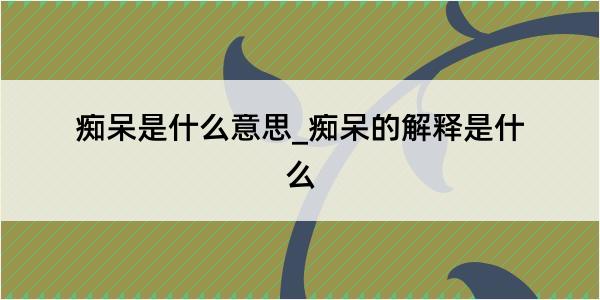 痴呆是什么意思_痴呆的解释是什么